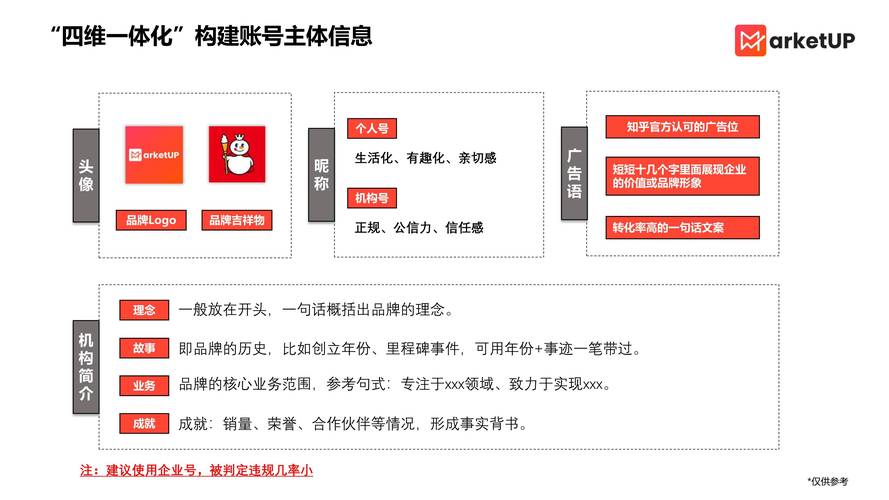 “四维一体化”构建账号主体信息

MarketUP

头像

MarketUP

品牌Logo

品牌吉祥物

昵称

个人号

生活化、有趣化、亲切感

机构号

正规、公信力、信任感

广告语

知乎官方认可的广告位

短短十几个字里面展现企业的价值或品牌形象

转化率高的一句话文案

机构简介

理念 一般放在开头，一句话概括出品牌的理念。

故事 即品牌的历史，比如创立年份、里程碑事件，可用年份+事迹一笔带过。

业务 品牌的核心业务范围，参考句式：专注于xxx领域、致力于实现xxx。

成就 成就：销量、荣誉、合作伙伴等情况，形成事实背书。

注：建议使用企业号，被判定违规几率小

*仅供参考